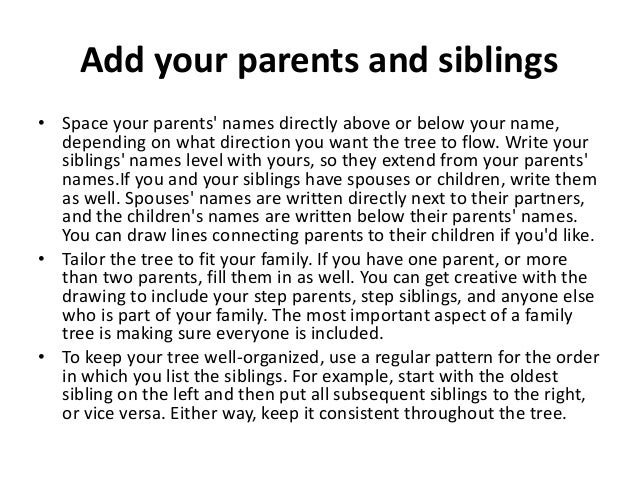 Add your parents and siblings

• Space your parents' names directly above or below your name, depending on what direction you want the tree to flow. Write your siblings' names level with yours, so they extend from your parents' names.If you and your siblings have spouses or children, write them as well. Spouses' names are written directly next to their partners, and the children's names are written below their parents' names. You can draw lines connecting parents to their children if you'd like.
• Tailor the tree to fit your family. If you have one parent, or more than two parents, fill them in as well. You can get creative with the drawing to include your step parents, step siblings, and anyone else who is part of your family. The most important aspect of a family tree is making sure everyone is included.
• To keep your tree well-organized, use a regular pattern for the order in which you list the siblings. For example, start with the oldest sibling on the left and then put all subsequent siblings to the right, or vice versa. Either way, keep it consistent throughout the tree.